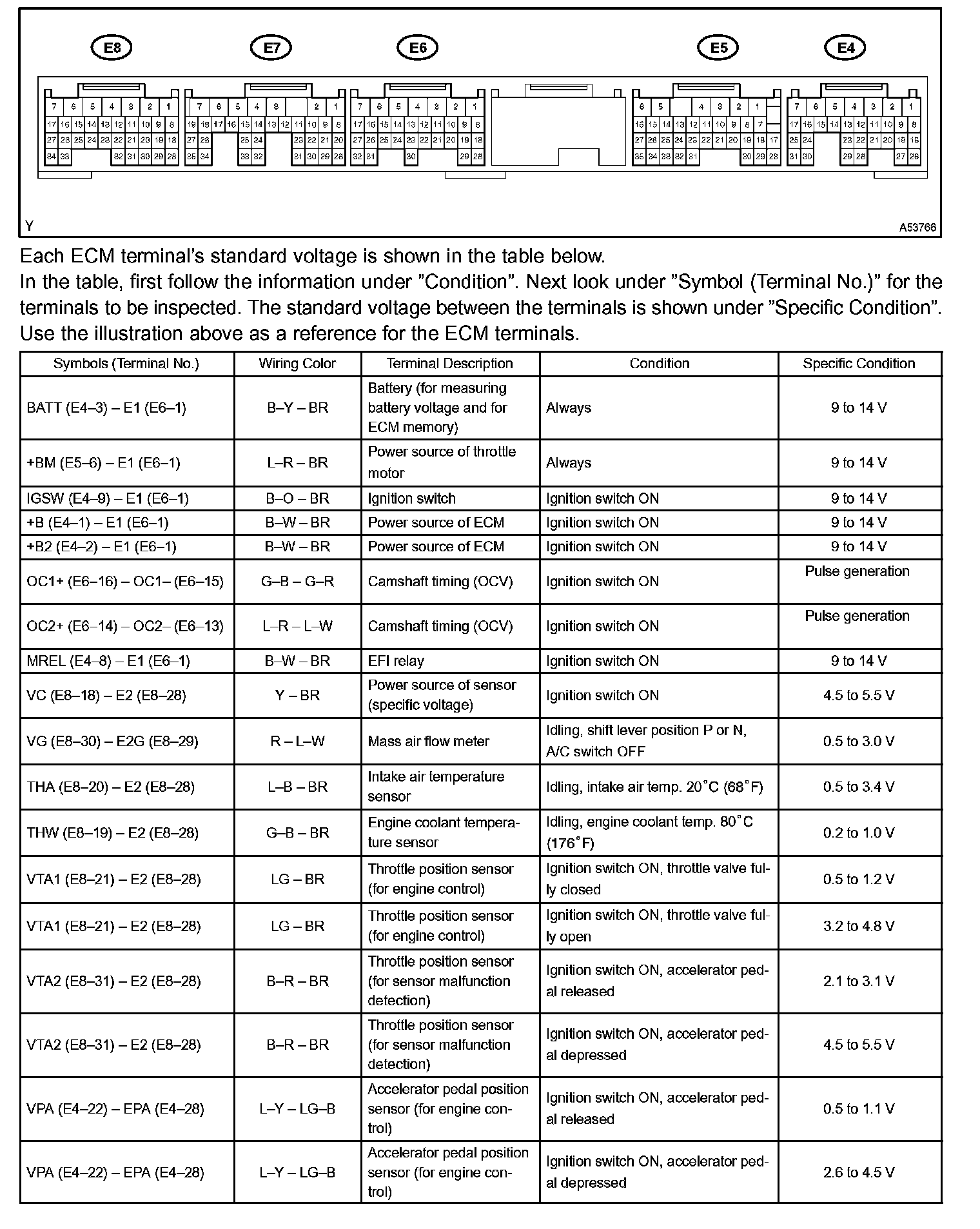 E8 E7 E6 E5 E4

7 6 5 4 3 2 1
17 16 15 14 13 12 11 10 9 8
27 26 25 24 23 22 21 20 19 18
34 33 32 31 30 29 28

7 6 5 4 3 2 1
19 18 17 16 15 14 13 12 11 10 9 8
27 26 25 24 23 22 21 20
35 34 33 32 31 30 29 28

7 6 5 4 3 2 1
17 16 15 14 13 12 11 10 9 8
27 26 25 24 23 22 21 20 19 18
32 31 30 29 28

6 5 4 3 2 1
16 15 14 13 12 11 10 9 8 7
27 26 25 24 23 22 21 20 19 18 17
35 34 33 32 31 30 29 28

7 6 5 4 3 2 1
17 16 15 14 13 12 11 10 9 8
25 24 23 22 21 20 19 18
31 30 29 28 27 26

Y A53766

Each ECM terminal's standard voltage is shown in the table below.
In the table, first follow the information under "Condition". Next look under "Symbol (Terminal No.)" for the terminals to be inspected. The standard voltage between the terminals is shown under "Specific Condition". Use the illustration above as a reference for the ECM terminals.

| Symbols (Terminal No.) | Wiring Color | Terminal Description | Condition | Specific Condition |
|---|---|---|---|---|
| BATT (E4–3) – E1 (E6–1) | B–Y – BR | Battery (for measuring battery voltage and for ECM memory) | Always | 9 to 14 V |
| +BM (E5–6) – E1 (E6–1) | L–R – BR | Power source of throttle motor | Always | 9 to 14 V |
| IGSW (E4–9) – E1 (E6–1) | B–O – BR | Ignition switch | Ignition switch ON | 9 to 14 V |
| +B (E4–1) – E1 (E6–1) | B–W – BR | Power source of ECM | Ignition switch ON | 9 to 14 V |
| +B2 (E4–2) – E1 (E6–1) | B–W – BR | Power source of ECM | Ignition switch ON | 9 to 14 V |
| OC1+ (E6–16) – OC1– (E6–15) | G–B – G–R | Camshaft timing (OCV) | Ignition switch ON | Pulse generation |
| OC2+ (E6–14) – OC2– (E6–13) | L–R – L–W | Camshaft timing (OCV) | Ignition switch ON | Pulse generation |
| MREL (E4–8) – E1 (E6–1) | B–W – BR | EFI relay | Ignition switch ON | 9 to 14 V |
| VC (E8–18) – E2 (E8–28) | Y – BR | Power source of sensor (specific voltage) | Ignition switch ON | 4.5 to 5.5 V |
| VG (E8–30) – E2G (E8–29) | R – L–W | Mass air flow meter | Idling, shift lever position P or N, A/C switch OFF | 0.5 to 3.0 V |
| THA (E8–20) – E2 (E8–28) | L–B – BR | Intake air temperature sensor | Idling, intake air temp. 20°C (68°F) | 0.5 to 3.4 V |
| THW (E8–19) – E2 (E8–28) | G–B – BR | Engine coolant temperature sensor | Idling, engine coolant temp. 80°C (176°F) | 0.2 to 1.0 V |
| VTA1 (E8–21) – E2 (E8–28) | LG – BR | Throttle position sensor (for engine control) | Ignition switch ON, throttle valve fully closed | 0.5 to 1.2 V |
| VTA1 (E8–21) – E2 (E8–28) | LG – BR | Throttle position sensor (for engine control) | Ignition switch ON, throttle valve fully open | 3.2 to 4.8 V |
| VTA2 (E8–31) – E2 (E8–28) | B–R – BR | Throttle position sensor (for sensor malfunction detection) | Ignition switch ON, accelerator pedal released | 2.1 to 3.1 V |
| VTA2 (E8–31) – E2 (E8–28) | B–R – BR | Throttle position sensor (for sensor malfunction detection) | Ignition switch ON, accelerator pedal depressed | 4.5 to 5.5 V |
| VPA (E4–22) – EPA (E4–28) | L–Y – LG–B | Accelerator pedal position sensor (for engine control) | Ignition switch ON, accelerator pedal released | 0.5 to 1.1 V |
| VPA (E4–22) – EPA (E4–28) | L–Y – LG–B | Accelerator pedal position sensor (for engine control) | Ignition switch ON, accelerator pedal depressed | 2.6 to 4.5 V |